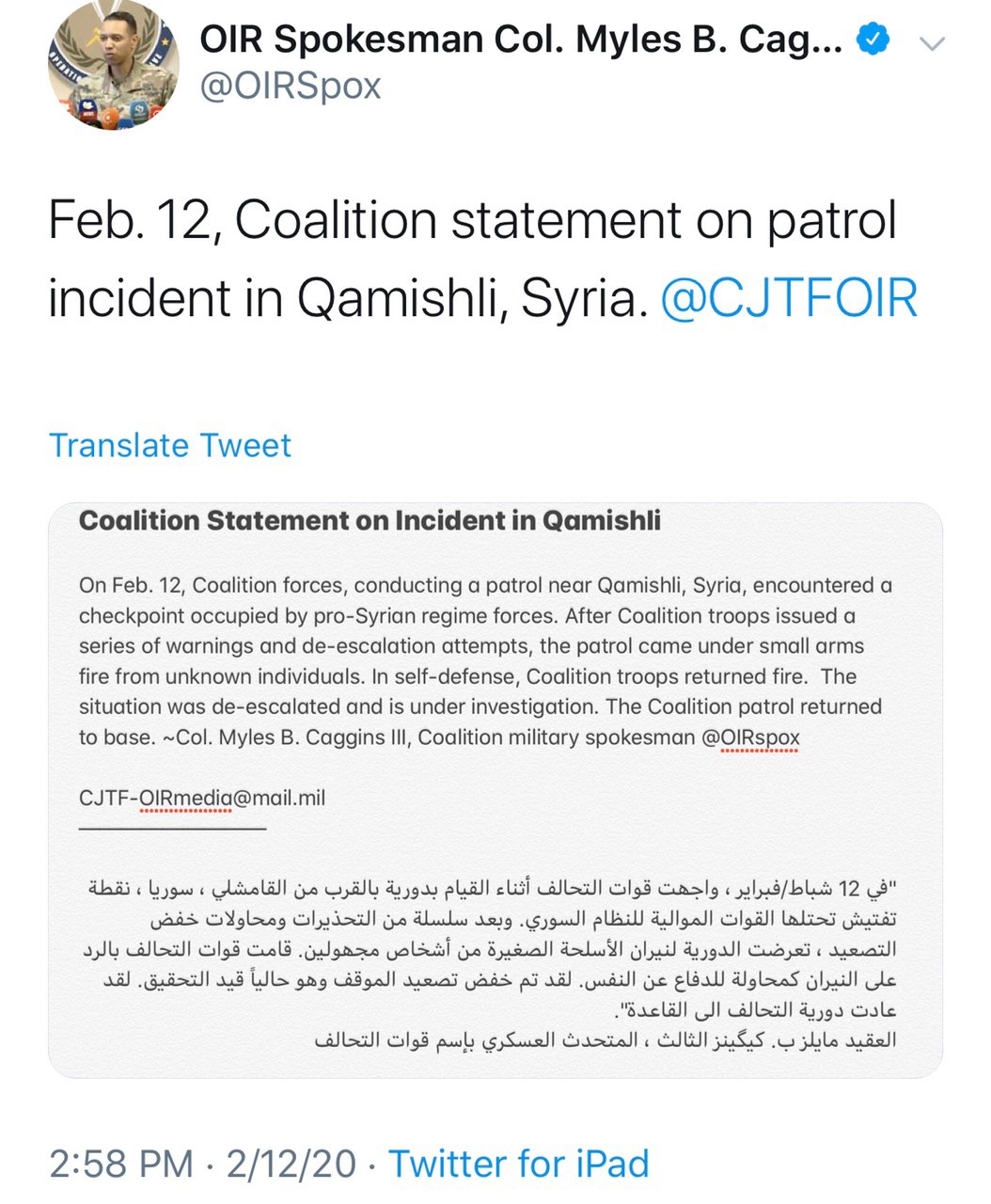 OIR Spokesman Col. Myles B. Cag...
@OIRSpox

Feb. 12, Coalition statement on patrol incident in Qamishli, Syria. @CJTFOIR

Translate Tweet

Coalition Statement on Incident in Qamishli

On Feb. 12, Coalition forces, conducting a patrol near Qamishli, Syria, encountered a checkpoint occupied by pro-Syrian regime forces. After Coalition troops issued a series of warnings and de-escalation attempts, the patrol came under small arms fire from unknown individuals. In self-defense, Coalition troops returned fire. The situation was de-escalated and is under investigation. The Coalition patrol returned to base. ~Col. Myles B. Caggins III, Coalition military spokesman @OIRspox

CJTF-OIRmedia@mail.mil

"في 12 شباط/فبراير ، واجهت قوات التحالف أثناء القيام بدورية بالقرب من القامشلي ، سوريا ، نقطة تفتيش تحتلها القوات الموالية للنظام السوري. وبعد سلسلة من التحذيرات ومحاولات خفض التصعيد ، تعرضت الدورية لنيران الأسلحة الصغيرة من أشخاص مجهولين. قامت قوات التحالف بالرد على النيران كمحاولة للدفاع عن النفس. لقد تم خفض تصعيد الموقف وهو حالياً قيد التحقيق. لقد عادت دورية التحالف الى القاعدة".
العقيد مايلز ب. كيگينز الثالث ، المتحدث العسكري بإسم قوات التحالف

2:58 PM · 2/12/20 · Twitter for iPad